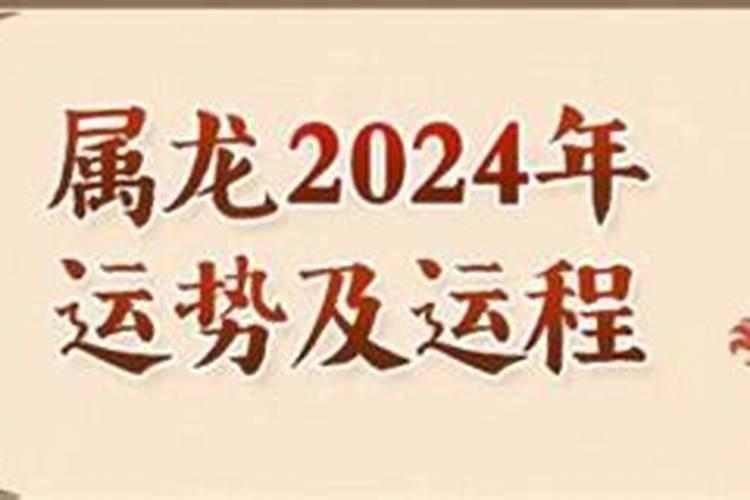 属龙2024年
运势及运程